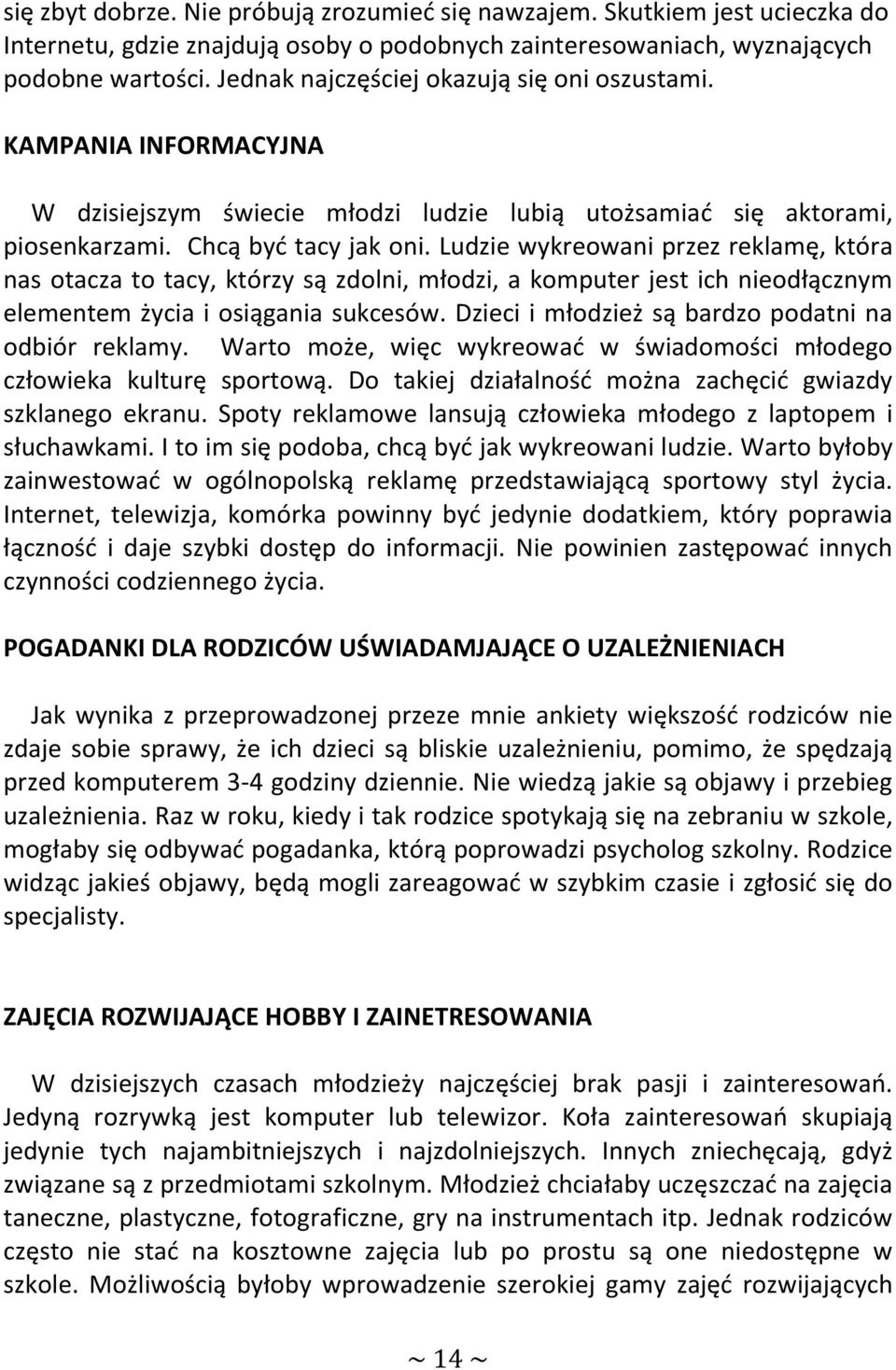 się zbyt dobrze. Nie próbują zrozumieć się nawzajem. Skutkiem jest ucieczka do Internetu, gdzie znajdują osoby o podobnych zainteresowaniach, wyznających podobne wartości. Jednak najczęściej okazują się oni oszustami.

KAMPANIA INFORMACYJNA

W dzisiejszym świecie młodzi ludzie lubią utożsamiać się aktorami, piosenkarzami. Chcą być tacy jak oni. Ludzie wykreowani przez reklamę, która nas otacza to tacy, którzy są zdolni, młodzi, a komputer jest ich nieodłącznym elementem życia i osiągania sukcesów. Dzieci i młodzież są bardzo podatni na odbiór reklamy. Warto może, więc wykreować w świadomości młodego człowieka kulturę sportową. Do takiej działalność można zachęcić gwiazdy szklanego ekranu. Spoty reklamowe lansują człowieka młodego z laptopem i słuchawkami. I to im się podoba, chcą być jak wykreowani ludzie. Warto byłoby zainwestować w ogólnopolską reklamę przedstawiającą sportowy styl życia. Internet, telewizja, komórka powinny być jedynie dodatkiem, który poprawia łączność i daje szybki dostęp do informacji. Nie powinien zastępować innych czynności codziennego życia.

POGADANKI DLA RODZICÓW UŚWIADAMJAJĄCE O UZALEŻNIENIACH

Jak wynika z przeprowadzonej przeze mnie ankiety większość rodziców nie zdaje sobie sprawy, że ich dzieci są bliskie uzależnieniu, pomimo, że spędzają przed komputerem 3-4 godziny dziennie. Nie wiedzą jakie są objawy i przebieg uzależnienia. Raz w roku, kiedy i tak rodzice spotykają się na zebraniu w szkole, mogłaby się odbywać pogadanka, którą poprowadzi psycholog szkolny. Rodzice widząc jakieś objawy, będą mogli zareagować w szybkim czasie i zgłosić się do specjalisty.

ZAJĘCIA ROZWIJAJĄCE HOBBY I ZAINETRESOWANIA

W dzisiejszych czasach młodzieży najczęściej brak pasji i zainteresowań. Jedyną rozrywką jest komputer lub telewizor. Koła zainteresowań skupiają jedynie tych najambitniejszych i najzdolniejszych. Innych zniechęcają, gdyż związane są z przedmiotami szkolnym. Młodzież chciałaby uczęszczać na zajęcia taneczne, plastyczne, fotograficzne, gry na instrumentach itp. Jednak rodziców często nie stać na kosztowne zajęcia lub po prostu są one niedostępne w szkole. Możliwością byłoby wprowadzenie szerokiej gamy zajęć rozwijających

~ 14 ~